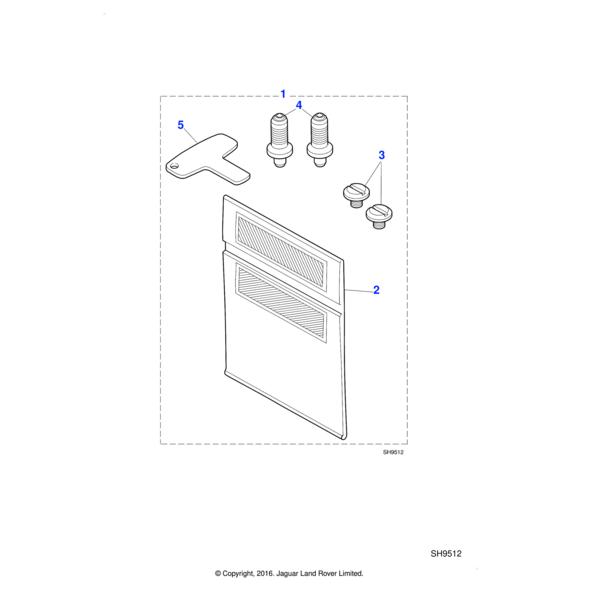 1
4
5
3
2
SH9512

SH9512

© Copyright, 2016. Jaguar Land Rover Limited.